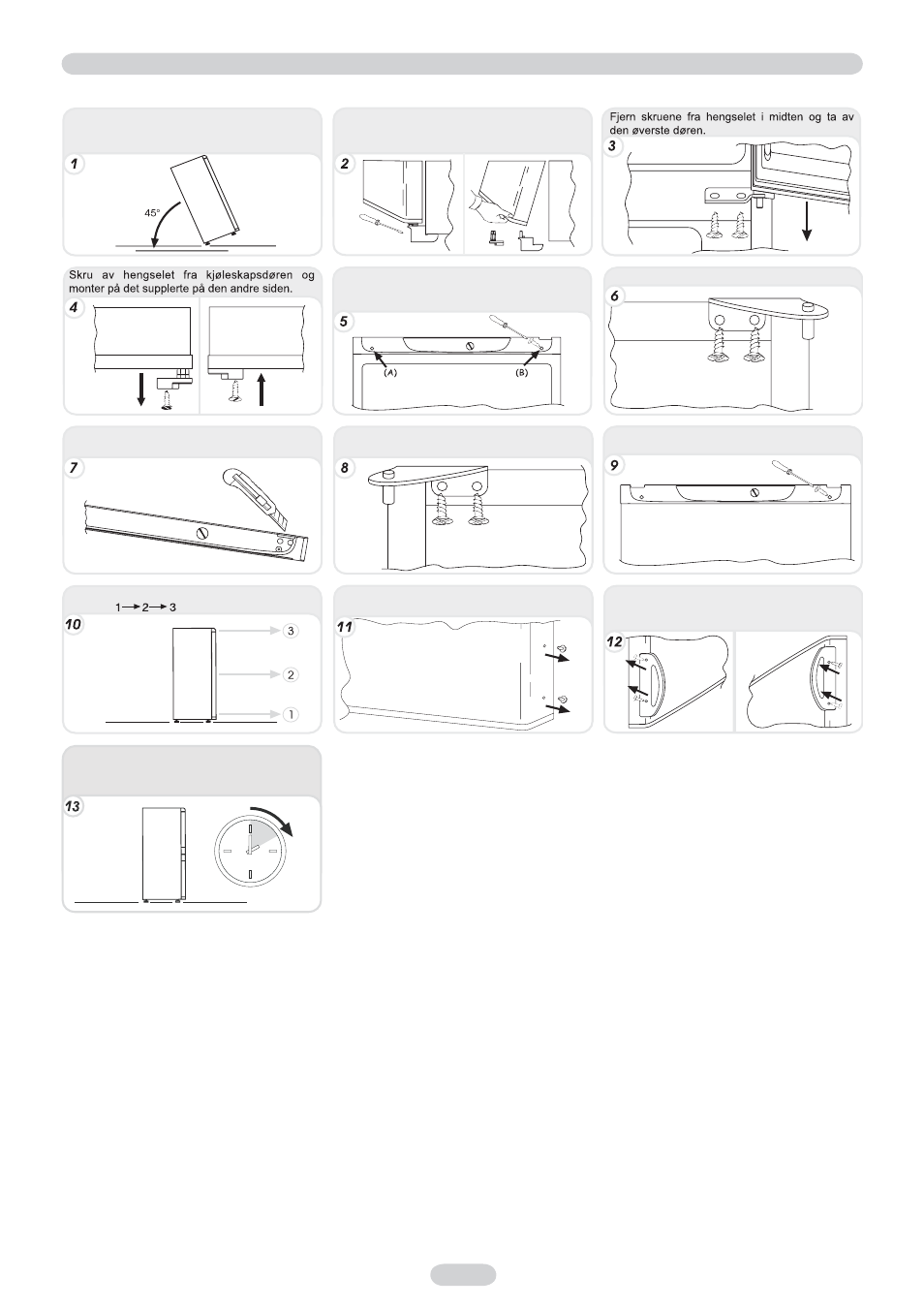 1

45°

2

Fjern skruene fra hengselet i midten og ta av den øverste døren.

3

Skru av hengselet fra kjøleskapsdøren og monter på det supplerte på den andre siden.

4

5

(A)

(B)

6

7

8

9

1 → 2 → 3

10

3

2

1

11

12

13